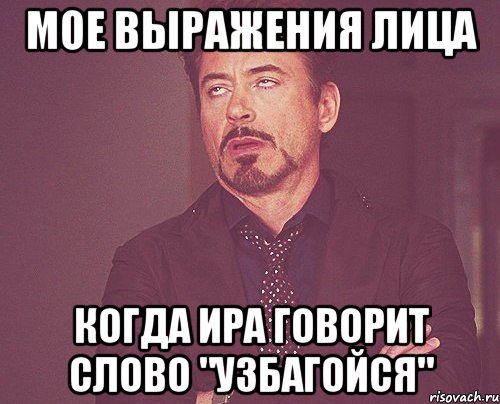 МОЕ ВЫРАЖЕНИЯ ЛИЦА

КОГДА ИРА ГОВОРИТ СЛОВО "УЗБАГОЙСЯ"

risovach.ru